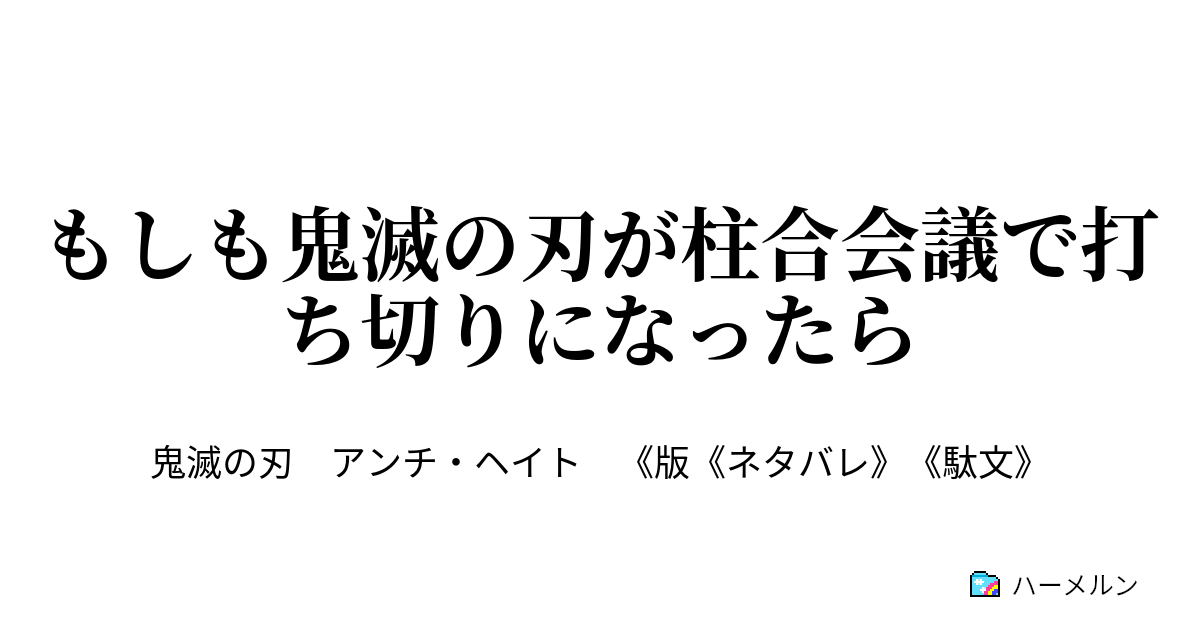 もしも鬼滅の刃が柱合会議で打ち切りになったら

鬼滅の刃　アンチ・ヘイト　《版《ネタバレ》《駄文》

ハーメルン